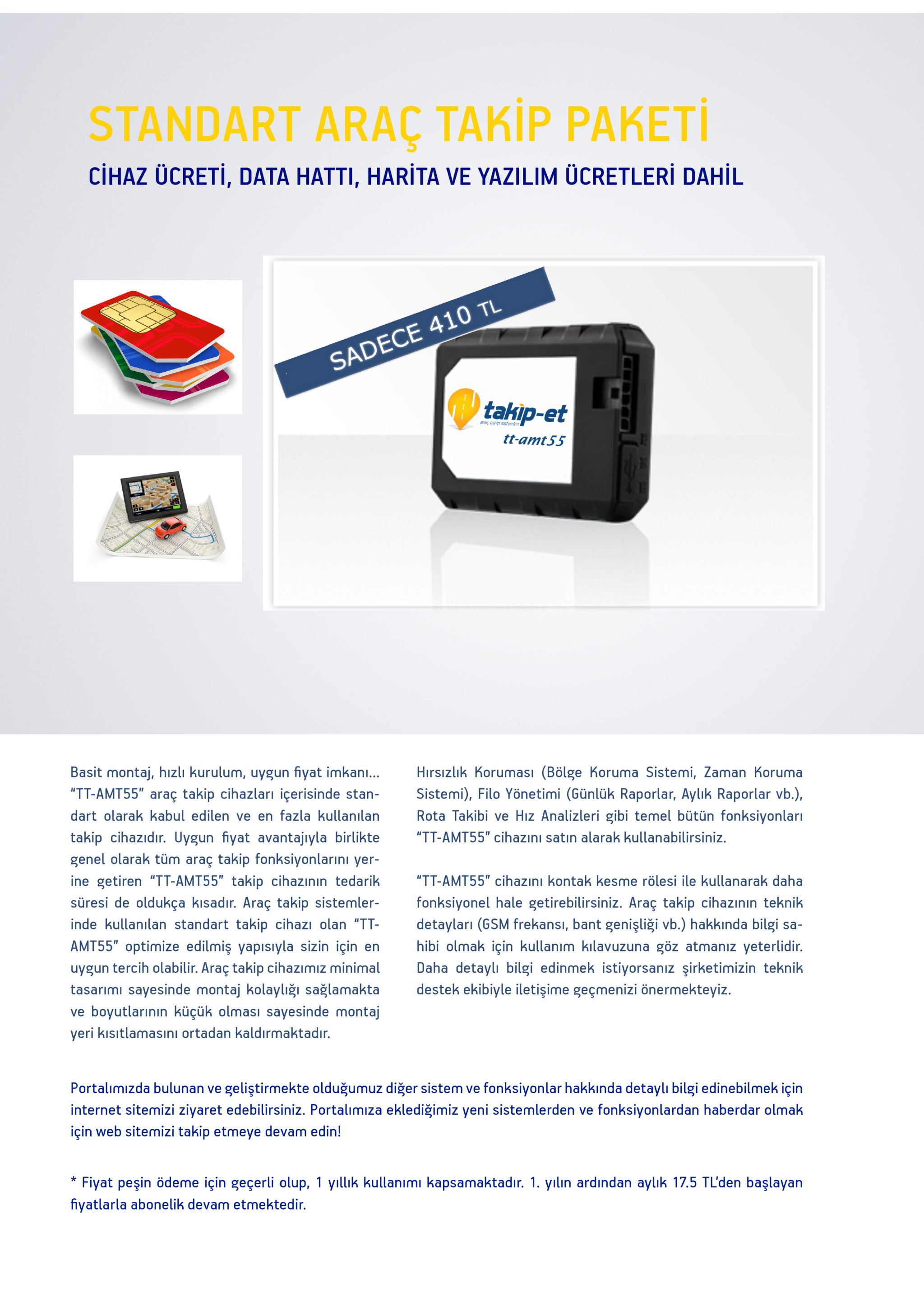 STANDART ARAÇ TAKİP PAKETİ

CİHAZ ÜCRETİ, DATA HATTI, HARİTA VE YAZILIM ÜCRETLERİ DAHİL

SADECE 410 TL

takip-et
araç takip sistemleri
tt-amt55

Basit montaj, hızlı kurulum, uygun fiyat imkanı... “TT-AMT55” araç takip cihazları içerisinde standart olarak kabul edilen ve en fazla kullanılan takip cihazıdır. Uygun fiyat avantajıyla birlikte genel olarak tüm araç takip fonksiyonlarını yerine getiren “TT-AMT55” takip cihazının tedarik süresi de oldukça kısadır. Araç takip sistemlerinde kullanılan standart takip cihazı olan “TT-AMT55” optimize edilmiş yapısıyla sizin için en uygun tercih olabilir. Araç takip cihazımız minimal tasarımı sayesinde montaj kolaylığı sağlamakta ve boyutlarının küçük olması sayesinde montaj yeri kısıtlamasını ortadan kaldırmaktadır.

Hırsızlık Koruması (Bölge Koruma Sistemi, Zaman Koruma Sistemi), Filo Yönetimi (Günlük Raporlar, Aylık Raporlar vb.), Rota Takibi ve Hız Analizleri gibi temel bütün fonksiyonları “TT-AMT55” cihazını satın alarak kullanabilirsiniz.

“TT-AMT55” cihazını kontak kesme rölesi ile kullanarak daha fonksiyonel hale getirebilirsiniz. Araç takip cihazının teknik detayları (GSM frekansı, bant genişliği vb.) hakkında bilgi sahibi olmak için kullanım kılavuzuna göz atmanız yeterlidir. Daha detaylı bilgi edinmek istiyorsanız şirketimizin teknik destek ekibiyle iletişime geçmenizi önermekteyiz.

Portalımızda bulunan ve geliştirmekte olduğumuz diğer sistem ve fonksiyonlar hakkında detaylı bilgi edinebilmek için internet sitemizi ziyaret edebilirsiniz. Portalımıza eklediğimiz yeni sistemlerden ve fonksiyonlardan haberdar olmak için web sitemizi takip etmeye devam edin!

* Fiyat peşin ödeme için geçerli olup, 1 yıllık kullanımı kapsamaktadır. 1. yılın ardından aylık 17.5 TL’den başlayan fiyatlarla abonelik devam etmektedir.